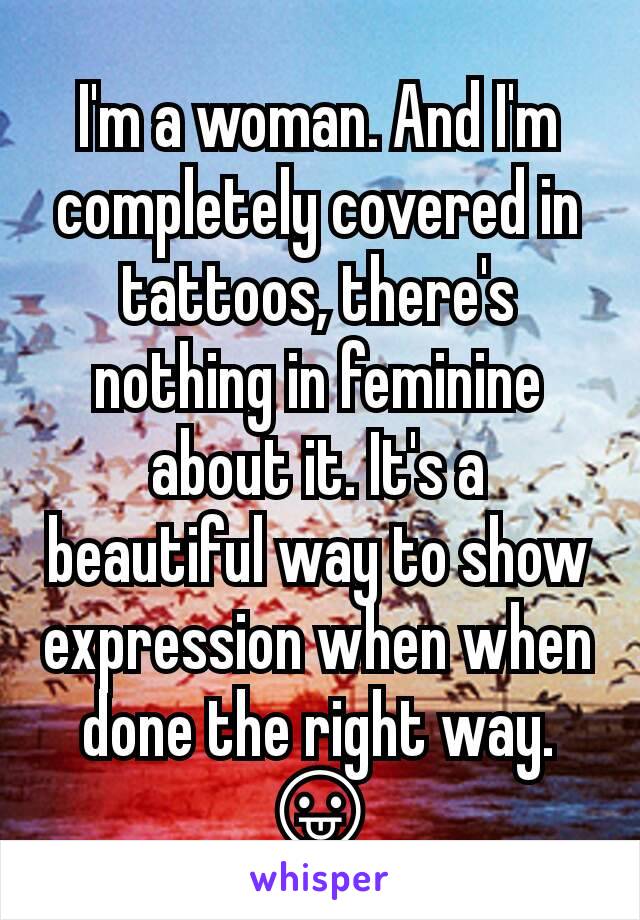 I'm a woman. And I'm completely covered in tattoos, there's nothing in feminine about it. It's a beautiful way to show expression when when done the right way. 😛

whisper